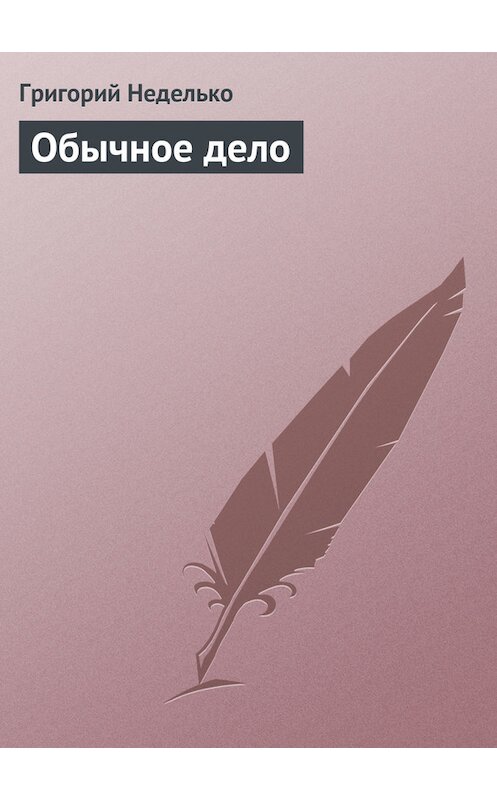 Григорий Неделько

Обычное дело